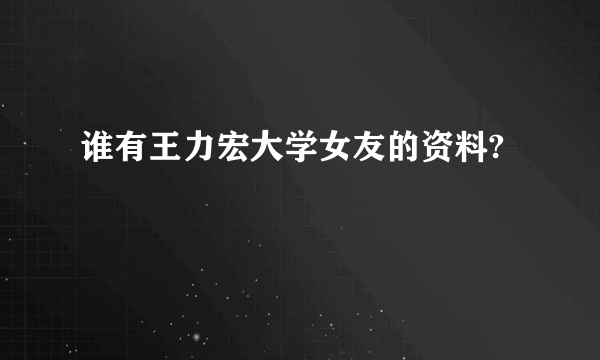 谁有王力宏大学女友的资料?